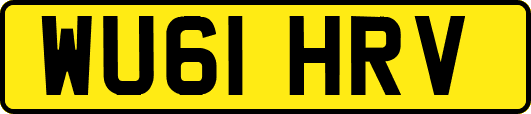 WU61 HRV